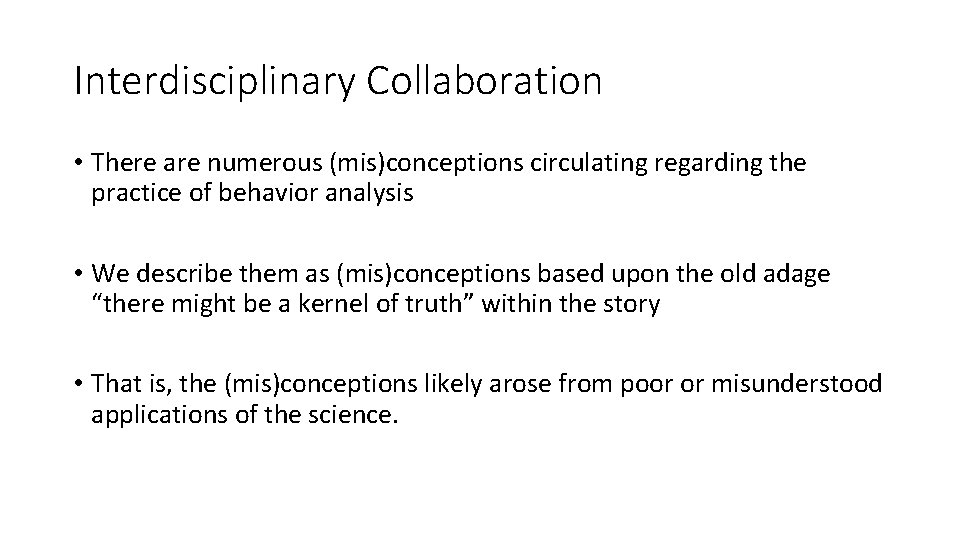 Interdisciplinary Collaboration

• There are numerous (mis)conceptions circulating regarding the practice of behavior analysis

• We describe them as (mis)conceptions based upon the old adage “there might be a kernel of truth” within the story

• That is, the (mis)conceptions likely arose from poor or misunderstood applications of the science.